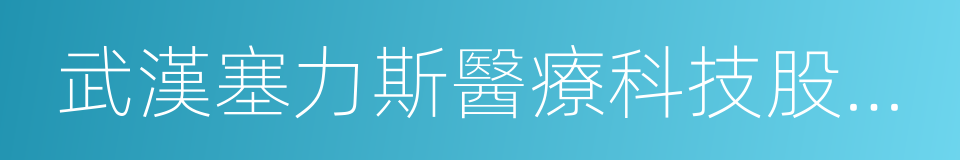 武漢塞力斯醫療科技股...